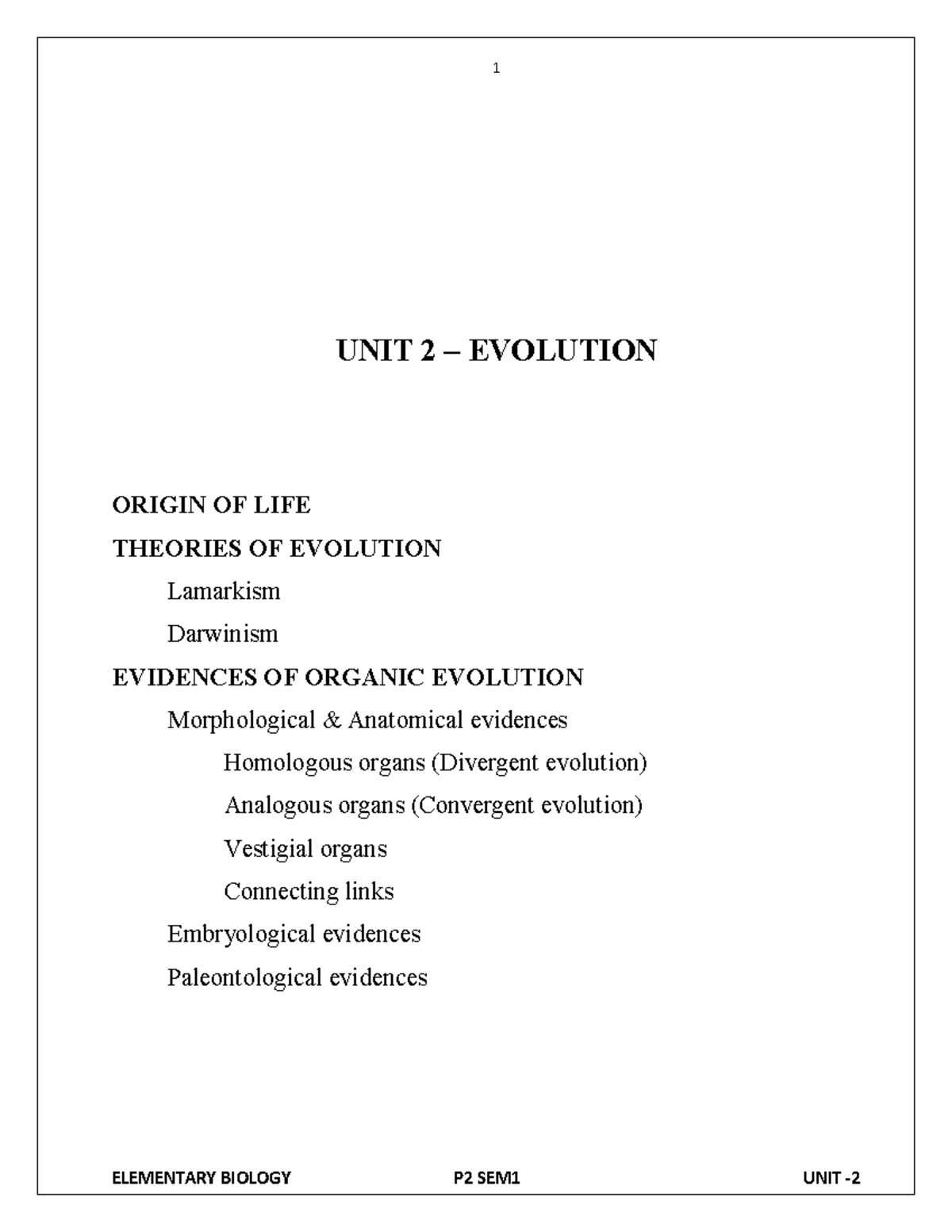 1

UNIT 2 – EVOLUTION

ORIGIN OF LIFE

THEORIES OF EVOLUTION

Lamarkism

Darwinism

EVIDENCES OF ORGANIC EVOLUTION

Morphological & Anatomical evidences

Homologous organs (Divergent evolution)

Analogous organs (Convergent evolution)

Vestigial organs

Connecting links

Embryological evidences

Paleontological evidences

ELEMENTARY BIOLOGY P2 SEM1 UNIT -2